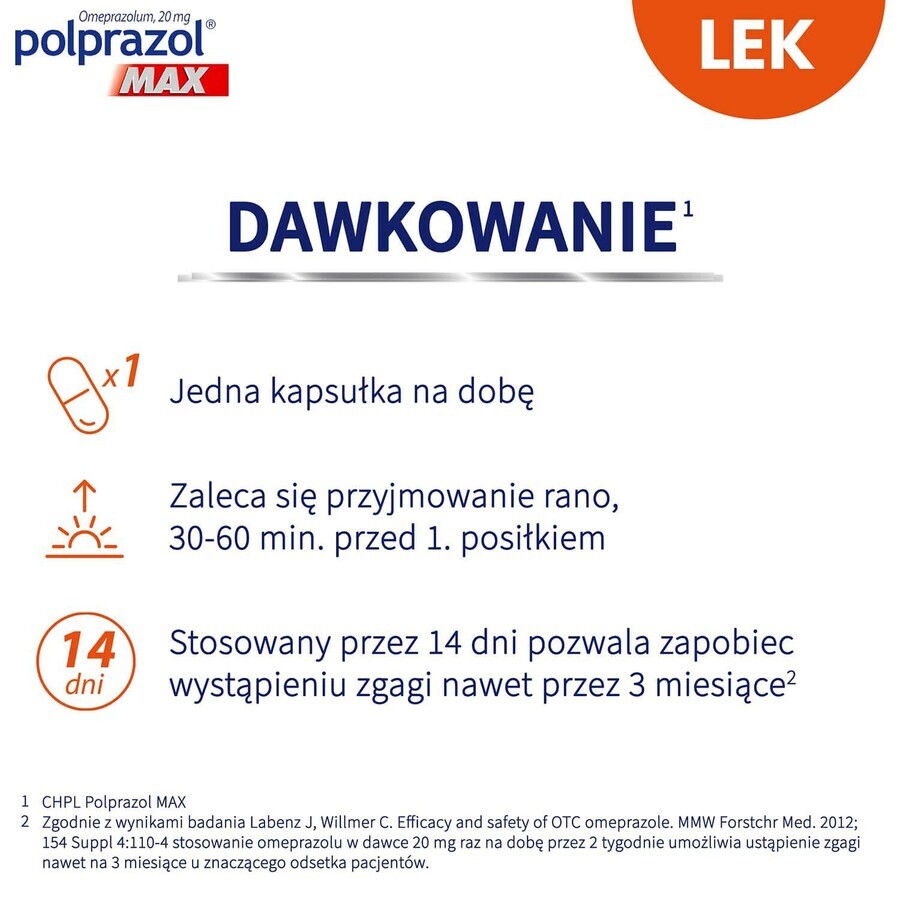 Omeprazolum, 20 mg
polprazol®
MAX

LEK

DAWKOWANIE$^1$

x1 Jedna kapsułka na dobę

Zaleca się przyjmowanie rano, 30-60 min. przed 1. posiłkiem

14 dni

Stosowany przez 14 dni pozwala zapobiec wystąpieniu zgagi nawet przez 3 miesiące$^2$

1 CHPL Polprazol MAX
2 Zgodnie z wynikami badania Labenz J, Willmer C. Efficacy and safety of OTC omeprazole. MMW Forstchr Med. 2012; 154 Suppl 4:110-4 stosowanie omeprazolu w dawce 20 mg raz na dobę przez 2 tygodnie umożliwia ustąpienie zgagi nawet na 3 miesiące u znaczącego odsetka pacjentów.